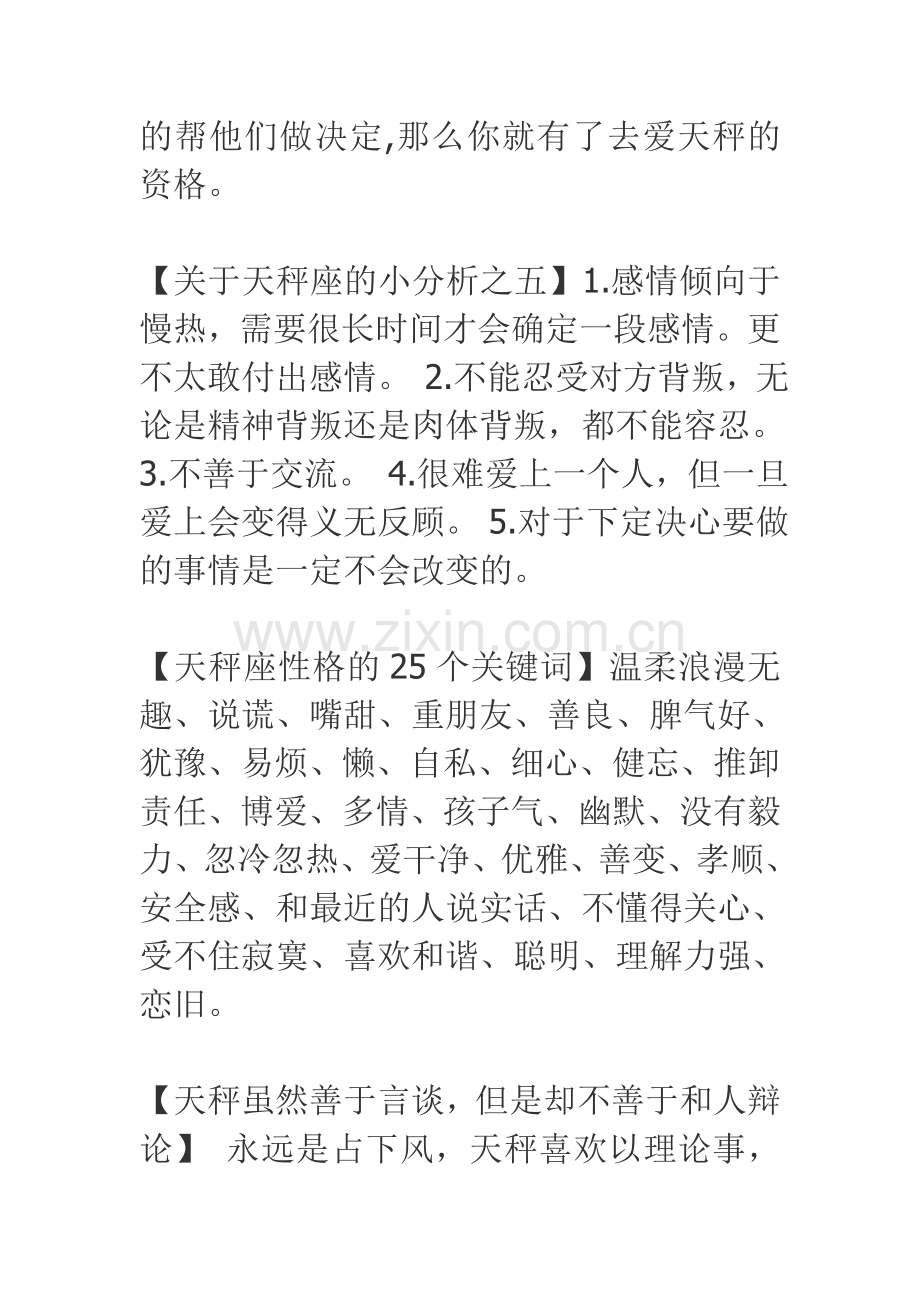 的帮他们做决定,那么你就有了去爱天秤的资格。

【关于天秤座的小分析之五】1.感情倾向于慢热，需要很长时间才会确定一段感情。更不太敢付出感情。 2.不能忍受对方背叛，无论是精神背叛还是肉体背叛，都不能容忍。 3.不善于交流。 4.很难爱上一个人，但一旦爱上会变得义无反顾。 5.对于下定决心要做的事情是一定不会改变的。

www.zixin.com.cn

【天秤座性格的 25 个关键词】温柔浪漫无趣、说谎、嘴甜、重朋友、善良、脾气好、犹豫、易烦、懒、自私、细心、健忘、推卸责任、博爱、多情、孩子气、幽默、没有毅力、忽冷忽热、爱干净、优雅、善变、孝顺、安全感、和最近的人说实话、不懂得关心、受不住寂寞、喜欢和谐、聪明、理解力强、恋旧。

【天秤虽然善于言谈，但是却不善于和人辩论】 永远是占下风，天秤喜欢以理论事，